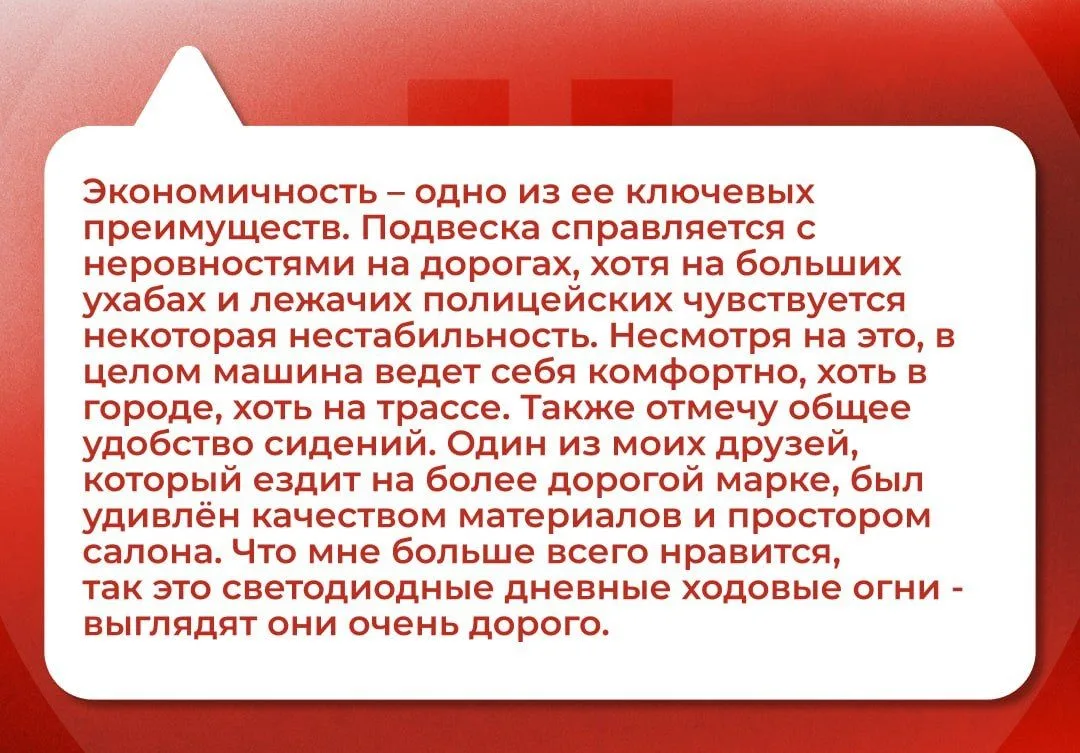 Экономичность – одно из ее ключевых преимуществ. Подвеска справляется с неровностями на дорогах, хотя на больших ухабах и лежачих полицейских чувствуется некоторая нестабильность. Несмотря на это, в целом машина ведет себя комфортно, хоть в городе, хоть на трассе. Также отмечу общее удобство сидений. Один из моих друзей, который ездит на более дорогой марке, был удивлён качеством материалов и простором салона. Что мне больше всего нравится, так это светодиодные дневные ходовые огни - выглядят они очень дорого.